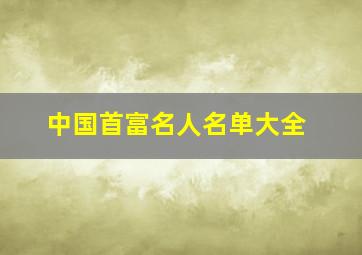 中国首富名人名单大全